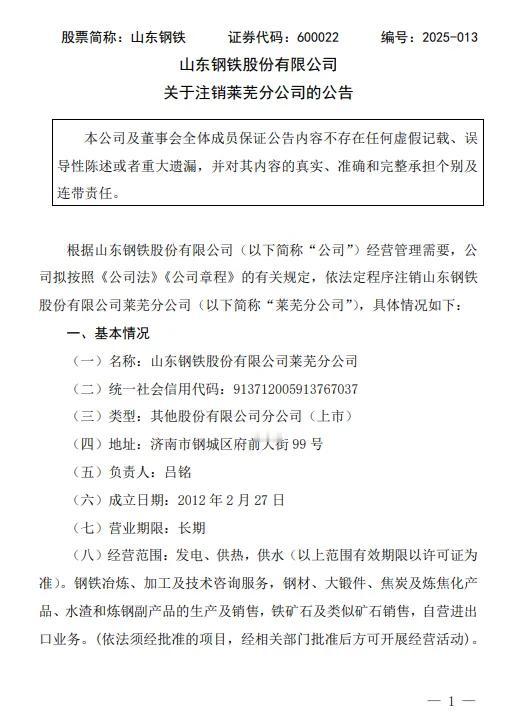 股票简称：山东钢铁　　证券代码：600022　　编号：2025-013

山东钢铁股份有限公司
关于注销莱芜分公司的公告

本公司及董事会全体成员保证公告内容不存在任何虚假记载、误导性陈述或者重大遗漏，并对其内容的真实、准确和完整承担个别及连带责任。

根据山东钢铁股份有限公司（以下简称“公司”）经营管理需要，公司拟按照《公司法》《公司章程》的有关规定，依法定程序注销山东钢铁股份有限公司莱芜分公司（以下简称“莱芜分公司”），具体情况如下：

一、基本情况

（一）名称：山东钢铁股份有限公司莱芜分公司

（二）统一社会信用代码：913712005913767037

（三）类型：其他股份有限公司分公司（上市）

（四）地址：济南市钢城区府前大街99号

（五）负责人：吕铭

（六）成立日期：2012年2月27日

（七）营业期限：长期

（八）经营范围：发电、供热，供水（以上范围有效期限以许可证为准）。钢铁冶炼、加工及技术咨询服务，钢材、大锻件、焦炭及炼焦化产品、水渣和炼钢副产品的生产及销售，铁矿石及类似矿石销售，自营进出口业务。(依法须经批准的项目，经相关部门批准后方可开展经营活动)。

— 1 —